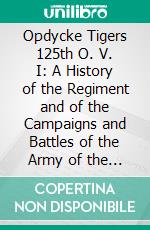 unilibro

Opdycke Tigers 125th O. V. I: A History of the Regiment and of the Campaigns and Battles of the Army of the...

COPERTINA NON DISPONIBILE